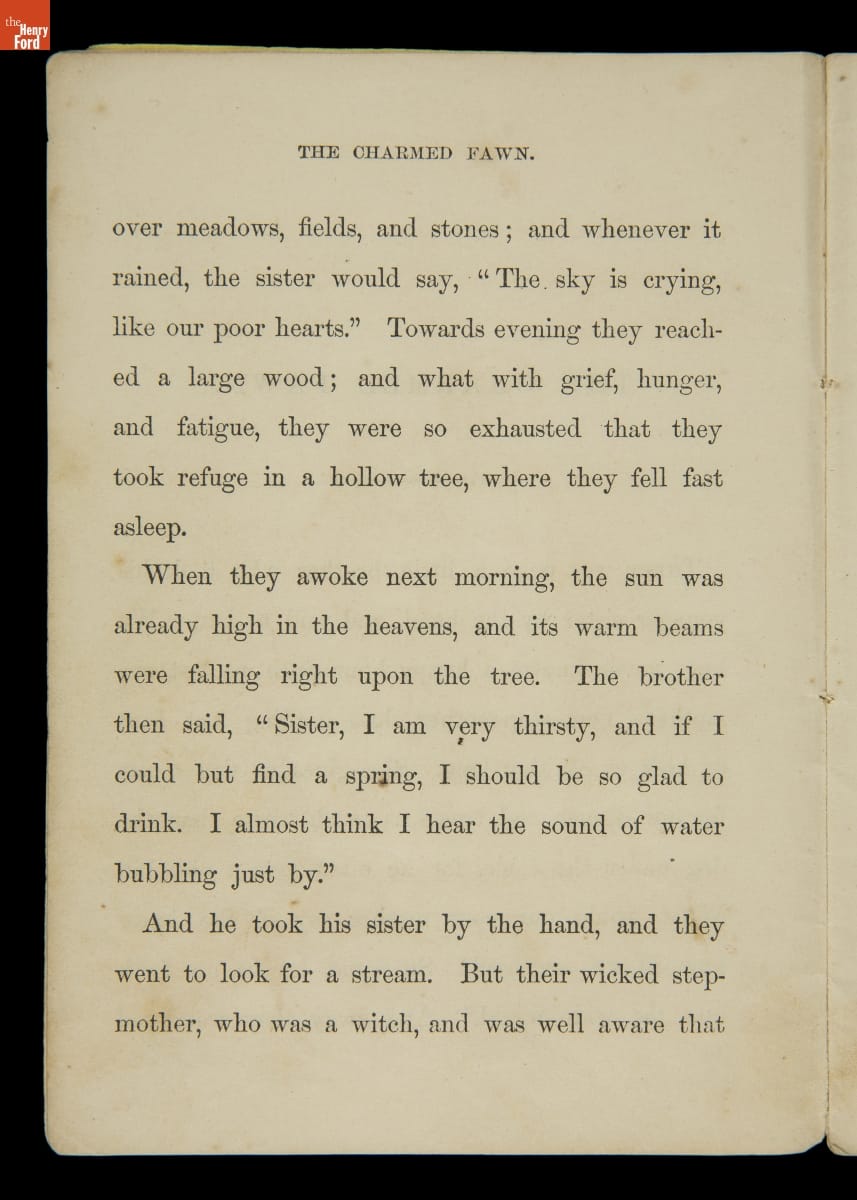 the Henry Ford

THE CHARMED FAWN.

over meadows, fields, and stones; and whenever it rained, the sister would say, "The sky is crying, like our poor hearts." Towards evening they reached a large wood; and what with grief, hunger, and fatigue, they were so exhausted that they took refuge in a hollow tree, where they fell fast asleep.

When they awoke next morning, the sun was already high in the heavens, and its warm beams were falling right upon the tree. The brother then said, "Sister, I am very thirsty, and if I could but find a spring, I should be so glad to drink. I almost think I hear the sound of water bubbling just by."

And he took his sister by the hand, and they went to look for a stream. But their wicked stepmother, who was a witch, and was well aware that